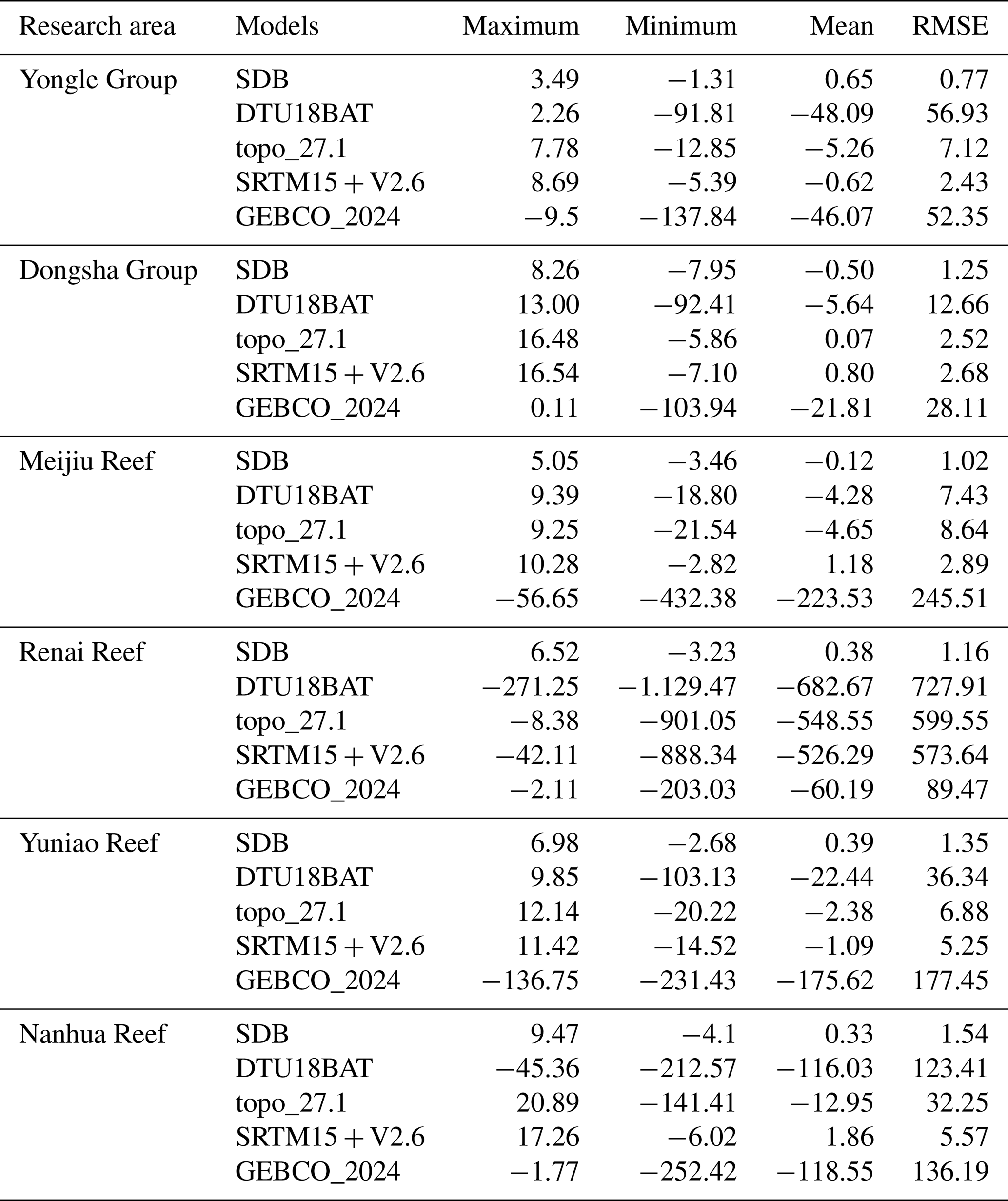 | Research area | Models | Maximum | Minimum | Mean | RMSE |
|---|---|---|---|---|---|
| Yongle Group | SDB | 3.49 | −1.31 | 0.65 | 0.77 |
| | DTU18BAT | 2.26 | −91.81 | −48.09 | 56.93 |
| | topo_27.1 | 7.78 | −12.85 | −5.26 | 7.12 |
| | SRTM15 + V2.6 | 8.69 | −5.39 | −0.62 | 2.43 |
| | GEBCO_2024 | −9.5 | −137.84 | −46.07 | 52.35 |
| Dongsha Group | SDB | 8.26 | −7.95 | −0.50 | 1.25 |
| | DTU18BAT | 13.00 | −92.41 | −5.64 | 12.66 |
| | topo_27.1 | 16.48 | −5.86 | 0.07 | 2.52 |
| | SRTM15 + V2.6 | 16.54 | −7.10 | 0.80 | 2.68 |
| | GEBCO_2024 | 0.11 | −103.94 | −21.81 | 28.11 |
| Meijiu Reef | SDB | 5.05 | −3.46 | −0.12 | 1.02 |
| | DTU18BAT | 9.39 | −18.80 | −4.28 | 7.43 |
| | topo_27.1 | 9.25 | −21.54 | −4.65 | 8.64 |
| | SRTM15 + V2.6 | 10.28 | −2.82 | 1.18 | 2.89 |
| | GEBCO_2024 | −56.65 | −432.38 | −223.53 | 245.51 |
| Renai Reef | SDB | 6.52 | −3.23 | 0.38 | 1.16 |
| | DTU18BAT | −271.25 | −1.129.47 | −682.67 | 727.91 |
| | topo_27.1 | −8.38 | −901.05 | −548.55 | 599.55 |
| | SRTM15 + V2.6 | −42.11 | −888.34 | −526.29 | 573.64 |
| | GEBCO_2024 | −2.11 | −203.03 | −60.19 | 89.47 |
| Yuniao Reef | SDB | 6.98 | −2.68 | 0.39 | 1.35 |
| | DTU18BAT | 9.85 | −103.13 | −22.44 | 36.34 |
| | topo_27.1 | 12.14 | −20.22 | −2.38 | 6.88 |
| | SRTM15 + V2.6 | 11.42 | −14.52 | −1.09 | 5.25 |
| | GEBCO_2024 | −136.75 | −231.43 | −175.62 | 177.45 |
| Nanhua Reef | SDB | 9.47 | −4.1 | 0.33 | 1.54 |
| | DTU18BAT | −45.36 | −212.57 | −116.03 | 123.41 |
| | topo_27.1 | 20.89 | −141.41 | −12.95 | 32.25 |
| | SRTM15 + V2.6 | 17.26 | −6.02 | 1.86 | 5.57 |
| | GEBCO_2024 | −1.77 | −252.42 | −118.55 | 136.19 |